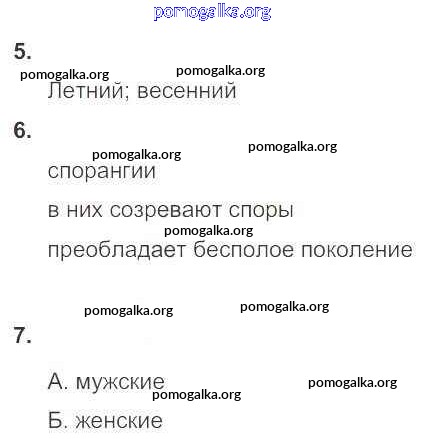 pomogalka.org

5.

pomogalka.org pomogalka.org

Летний; весенний

6.

pomogalka.org pomogalka.org

спорангии

в них созревают споры

pomogalka.org

преобладает бесполое поколение

pomogalka.org pomogalka.org

7.

А. мужские pomogalka.org

pomogalka.org

Б. женские